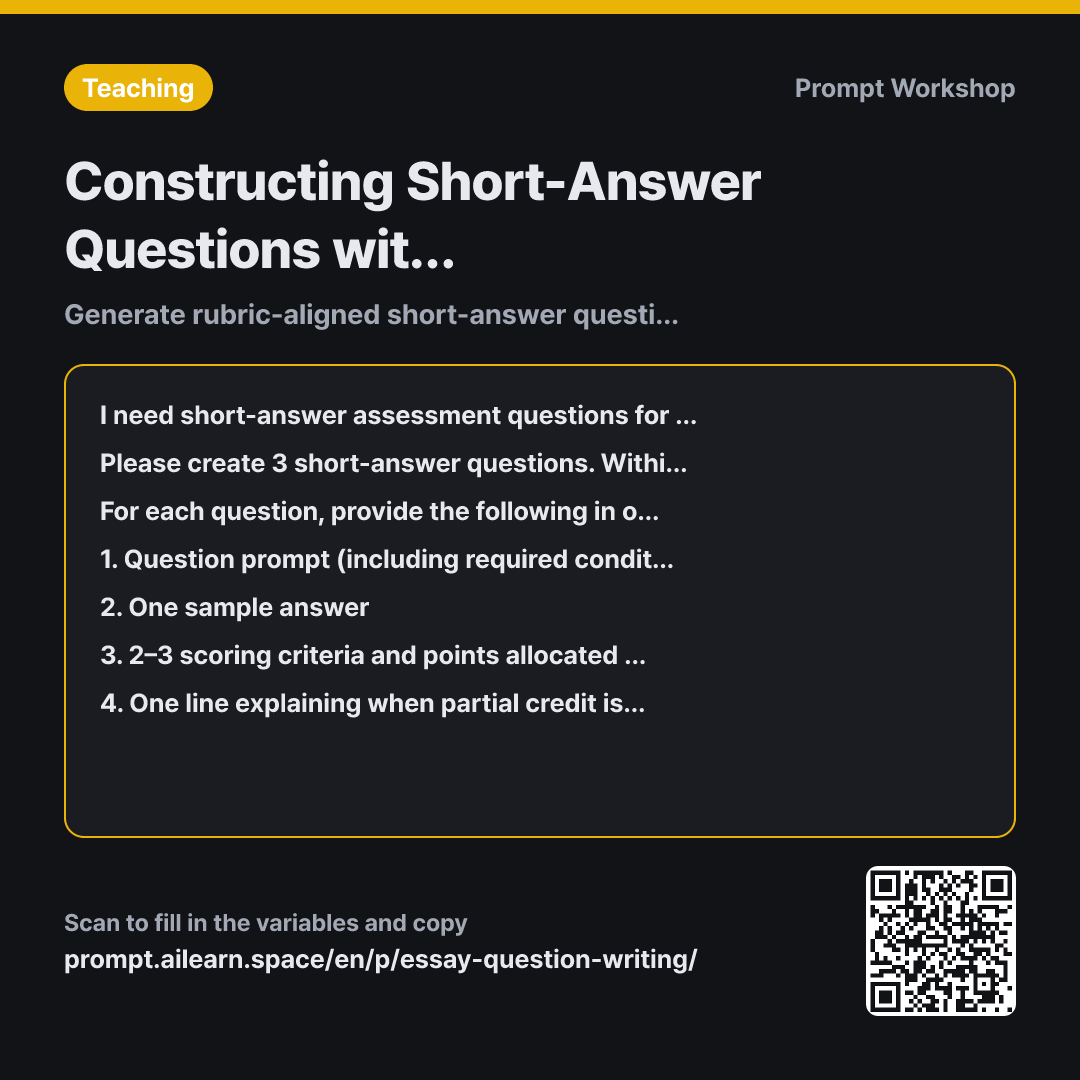 Teaching

Prompt Workshop

Constructing Short-Answer Questions wit...

Generate rubric-aligned short-answer questi...

I need short-answer assessment questions for ...

Please create 3 short-answer questions. Withi...

For each question, provide the following in o...

1. Question prompt (including required condit...

2. One sample answer

3. 2–3 scoring criteria and points allocated ...

4. One line explaining when partial credit is...

Scan to fill in the variables and copy
prompt.ailearn.space/en/p/essay-question-writing/